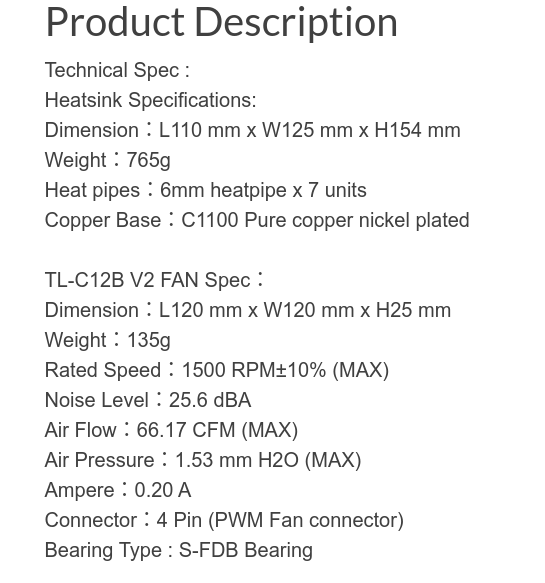 Product Description

Technical Spec :
Heatsink Specifications:
Dimension：L110 mm x W125 mm x H154 mm
Weight：765g
Heat pipes：6mm heatpipe x 7 units
Copper Base：C1100 Pure copper nickel plated

TL-C12B V2 FAN Spec：
Dimension：L120 mm x W120 mm x H25 mm
Weight：135g
Rated Speed：1500 RPM±10% (MAX)
Noise Level：25.6 dBA
Air Flow：66.17 CFM (MAX)
Air Pressure：1.53 mm H2O (MAX)
Ampere：0.20 A
Connector：4 Pin (PWM Fan connector)
Bearing Type : S-FDB Bearing